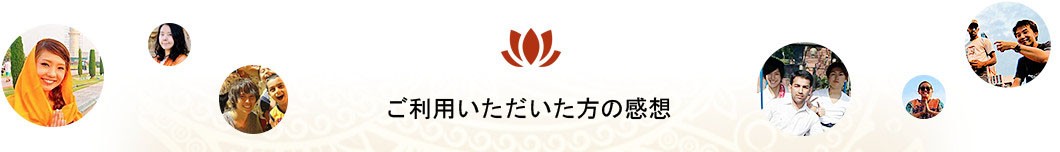 ご利用いただいた方の感想